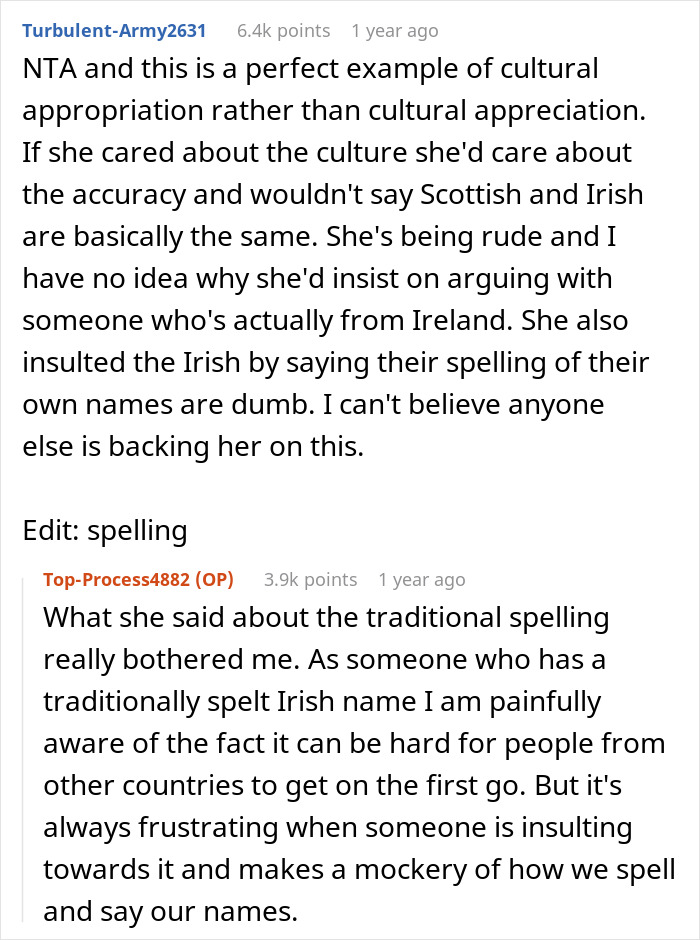 Turbulent-Army2631 6.4k points 1 year ago

NTA and this is a perfect example of cultural appropriation rather than cultural appreciation. If she cared about the culture she'd care about the accuracy and wouldn't say Scottish and Irish are basically the same. She's being rude and I have no idea why she'd insist on arguing with someone who's actually from Ireland. She also insulted the Irish by saying their spelling of their own names are dumb. I can't believe anyone else is backing her on this.

Edit: spelling

Top-Process4882 (OP) 3.9k points 1 year ago

What she said about the traditional spelling really bothered me. As someone who has a traditionally spelt Irish name I am painfully aware of the fact it can be hard for people from other countries to get on the first go. But it's always frustrating when someone is insulting towards it and makes a mockery of how we spell and say our names.